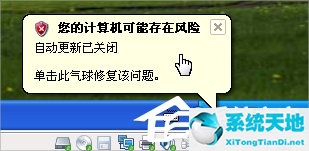 您的计算机可能存在风险

自动更新已关闭

单击此气球修复该问题。

系统天地
XiTongTianDi.net